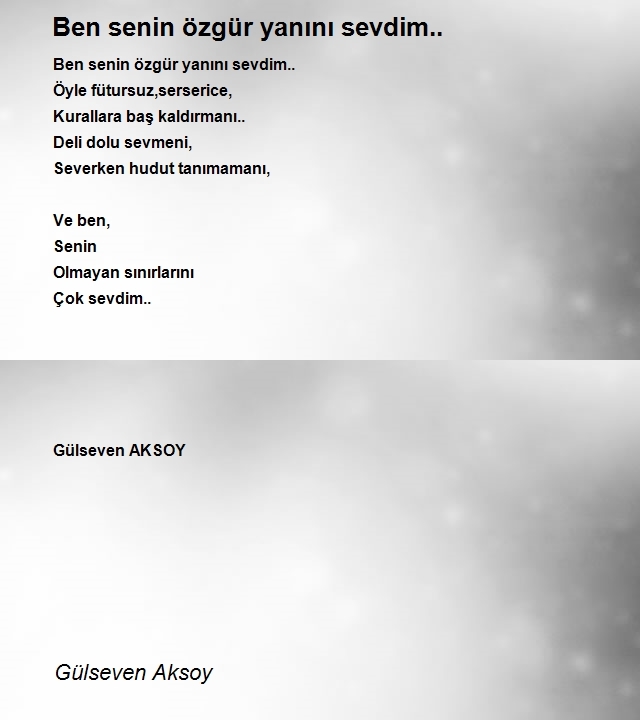 Ben senin özgür yanını sevdim..

Ben senin özgür yanını sevdim..
Öyle fütursuz,serserice,
Kurallara baş kaldırmanı..
Deli dolu sevmeni,
Severken hudut tanımamanı,

Ve ben,
Senin
Olmayan sınırlarını
Çok sevdim..

Gülseven AKSOY

Gülseven Aksoy